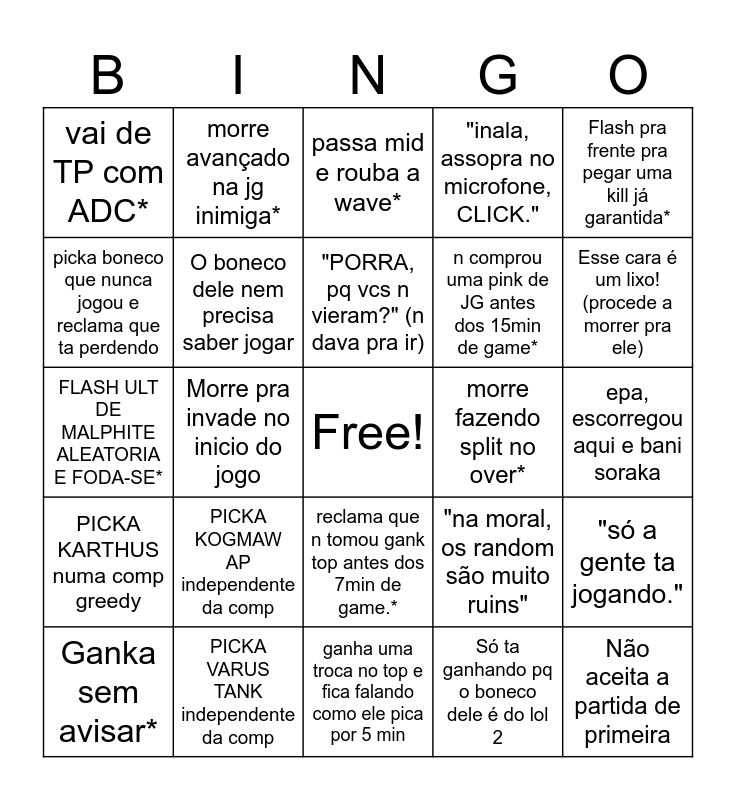 | B | I | N | G | O |
|---|---|---|---|---|
| vai de TP com ADC* | morre avançado na jg inimiga* | passa mid e rouba a wave* | "inala, assopra no microfone, CLICK." | Flash pra frente pra pegar uma kill já garantida* |
| picka boneco que nunca jogou e reclama que ta perdendo | O boneco dele nem precisa saber jogar | "PORRA, pq vcs n vieram?" (n dava pra ir) | n comprou uma pink de JG antes dos 15min de game* | Esse cara é um lixo! (procede a morrer pra ele) |
| FLASH ULT DE MALPHITE ALEATORIA E FODA-SE* | Morre pra invade no inicio do jogo | Free! | morre fazendo split no over* | epa, escorregou aqui e bani soraka |
| PICKA KARTHUS numa comp greedy | PICKA KOGMAW AP independente da comp | reclama que n tomou gank top antes dos 7min de game.* | "na moral, os random são muito ruins" | "só a gente ta jogando." |
| Ganka sem avisar* | PICKA VARUS TANK independente da comp | ganha uma troca no top e fica falando como ele pica por 5 min | Só ta ganhando pq o boneco dele é do lol 2 | Não aceita a partida de primeira |